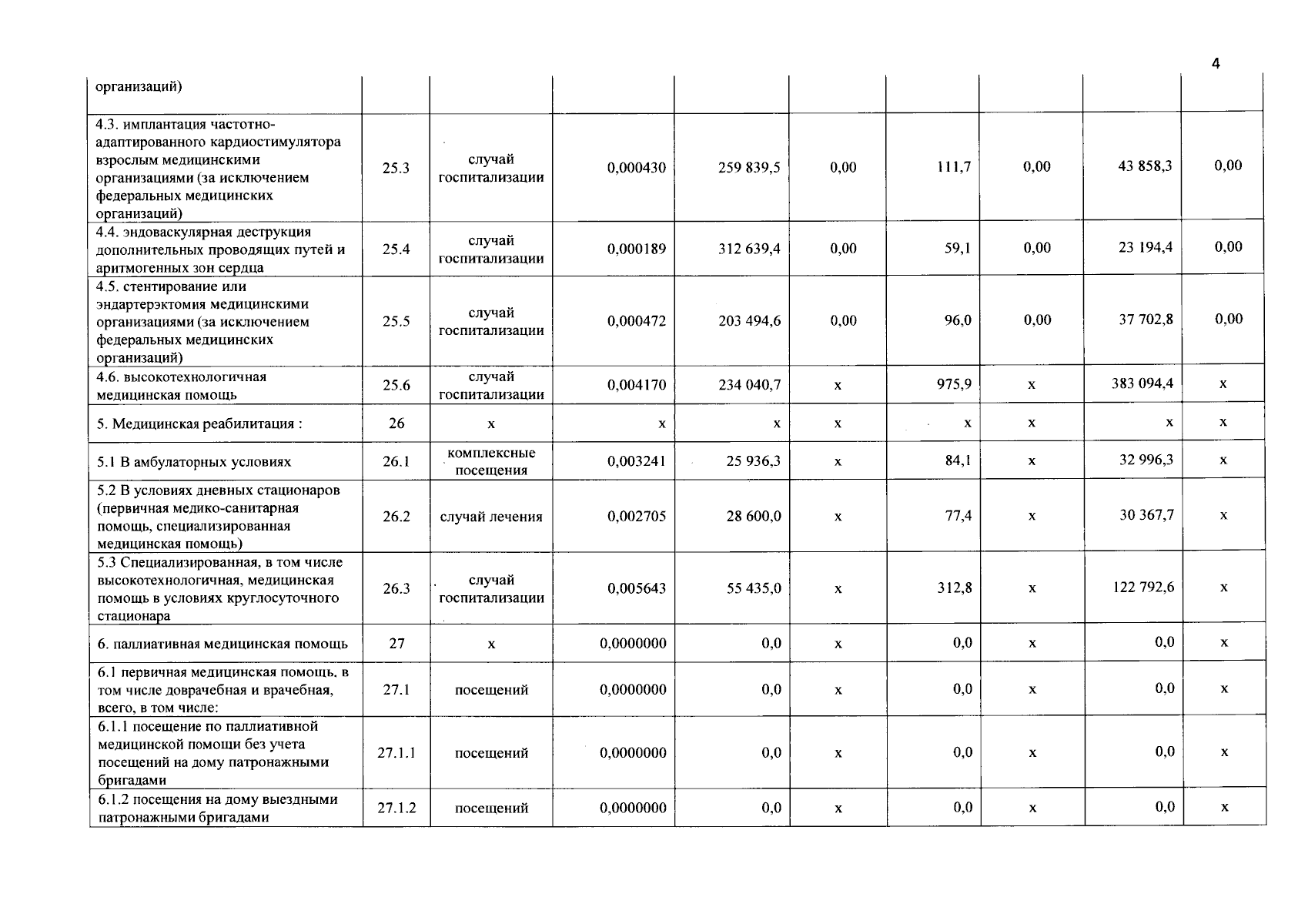 4

|  |  |  |  |  |  |  |  |  |  |
|---|---|---|---|---|---|---|---|---|---|
| организаций) |  |  |  |  |  |  |  |  |  |
| 4.3. имплантация частотно-адаптированного кардиостимулятора взрослым медицинскими организациями (за исключением федеральных медицинских организаций) | 25.3 | случай госпитализации | 0,000430 | 259 839,5 | 0,00 | 111,7 | 0,00 | 43 858,3 | 0,00 |
| 4.4. эндоваскулярная деструкция дополнительных проводящих путей и аритмогенных зон сердца | 25.4 | случай госпитализации | 0,000189 | 312 639,4 | 0,00 | 59,1 | 0,00 | 23 194,4 | 0,00 |
| 4.5. стентирование или эндартерэктомия медицинскими организациями (за исключением федеральных медицинских организаций) | 25.5 | случай госпитализации | 0,000472 | 203 494,6 | 0,00 | 96,0 | 0,00 | 37 702,8 | 0,00 |
| 4.6. высокотехнологичная медицинская помощь | 25.6 | случай госпитализации | 0,004170 | 234 040,7 | x | 975,9 | x | 383 094,4 | x |
| 5. Медицинская реабилитация : | 26 | x | x | x | x | x | x | x | x |
| 5.1 В амбулаторных условиях | 26.1 | комплексные посещения | 0,003241 | 25 936,3 | x | 84,1 | x | 32 996,3 | x |
| 5.2 В условиях дневных стационаров (первичная медико-санитарная помощь, специализированная медицинская помощь) | 26.2 | случай лечения | 0,002705 | 28 600,0 | x | 77,4 | x | 30 367,7 | x |
| 5.3 Специализированная, в том числе высокотехнологичная, медицинская помощь в условиях круглосуточного стационара | 26.3 | случай госпитализации | 0,005643 | 55 435,0 | x | 312,8 | x | 122 792,6 | x |
| 6. паллиативная медицинская помощь | 27 | x | 0,0000000 | 0,0 | x | 0,0 | x | 0,0 | x |
| 6.1 первичная медицинская помощь, в том числе доврачебная и врачебная, всего, в том числе: | 27.1 | посещений | 0,0000000 | 0,0 | x | 0,0 | x | 0,0 | x |
| 6.1.1 посещение по паллиативной медицинской помощи без учета посещений на дому патронажными бригадами | 27.1.1 | посещений | 0,0000000 | 0,0 | x | 0,0 | x | 0,0 | x |
| 6.1.2 посещения на дому выездными патронажными бригадами | 27.1.2 | посещений | 0,0000000 | 0,0 | x | 0,0 | x | 0,0 | x |